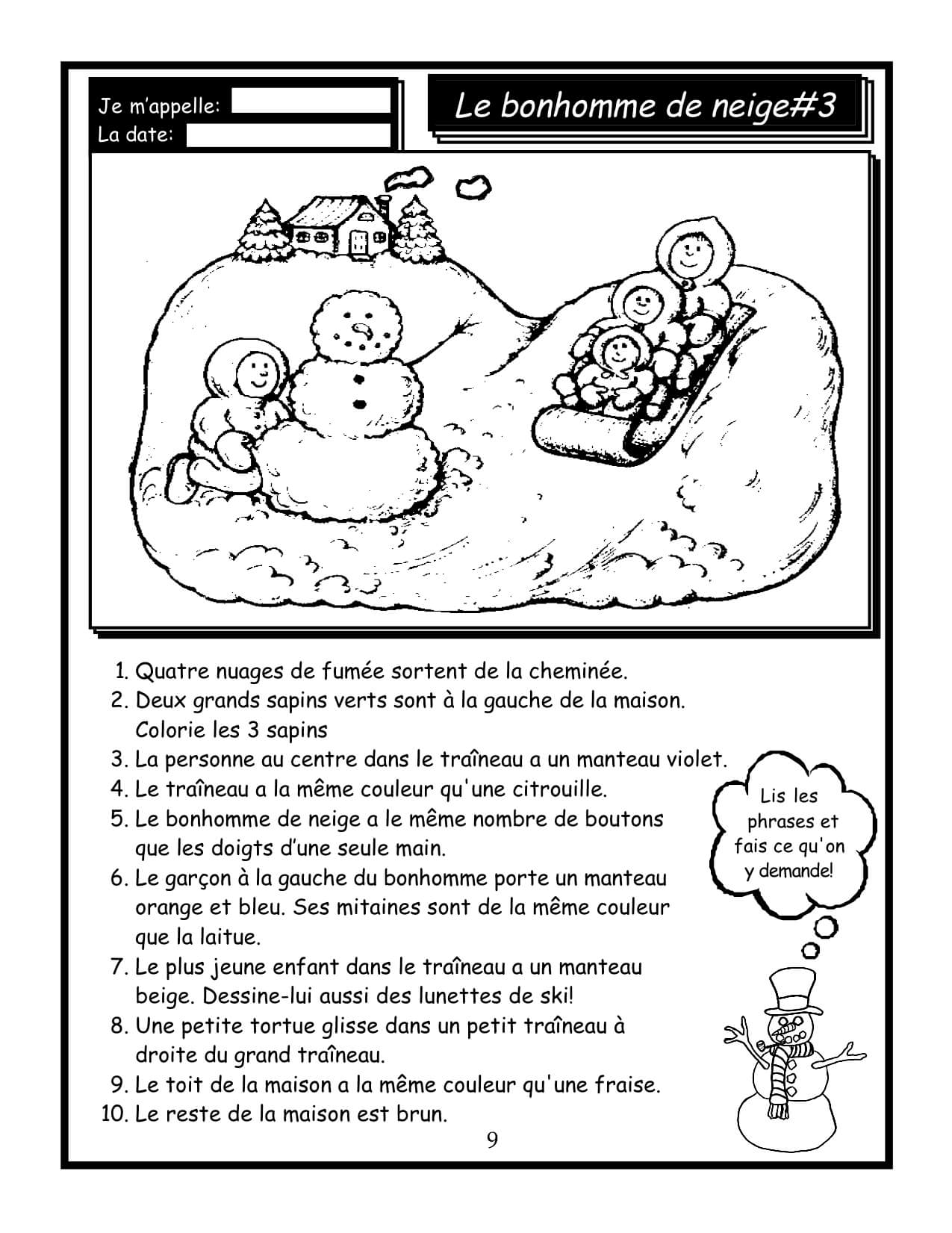 Je m'appelle:
La date:

Le bonhomme de neige#3

1. Quatre nuages de fumée sortent de la cheminée.
2. Deux grands sapins verts sont à la gauche de la maison. Colorie les 3 sapins
3. La personne au centre dans le traîneau a un manteau violet.
4. Le traîneau a la même couleur qu'une citrouille.
5. Le bonhomme de neige a le même nombre de boutons que les doigts d'une seule main.
6. Le garçon à la gauche du bonhomme porte un manteau orange et bleu. Ses mitaines sont de la même couleur que la laitue.
7. Le plus jeune enfant dans le traîneau a un manteau beige. Dessine-lui aussi des lunettes de ski!
8. Une petite tortue glisse dans un petit traîneau à droite du grand traîneau.
9. Le toit de la maison a la même couleur qu'une fraise.
10. Le reste de la maison est brun.

Lis les phrases et fais ce qu'on y demande!

9